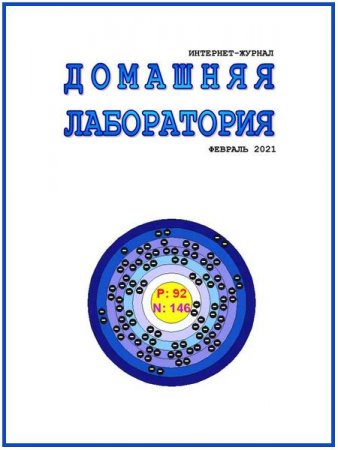 ИНТЕРНЕТ-ЖУРНАЛ
ДОМАШНЯЯ
ЛАБОРАТОРИЯ
ФЕВРАЛЬ 2021

P: 92
N: 146